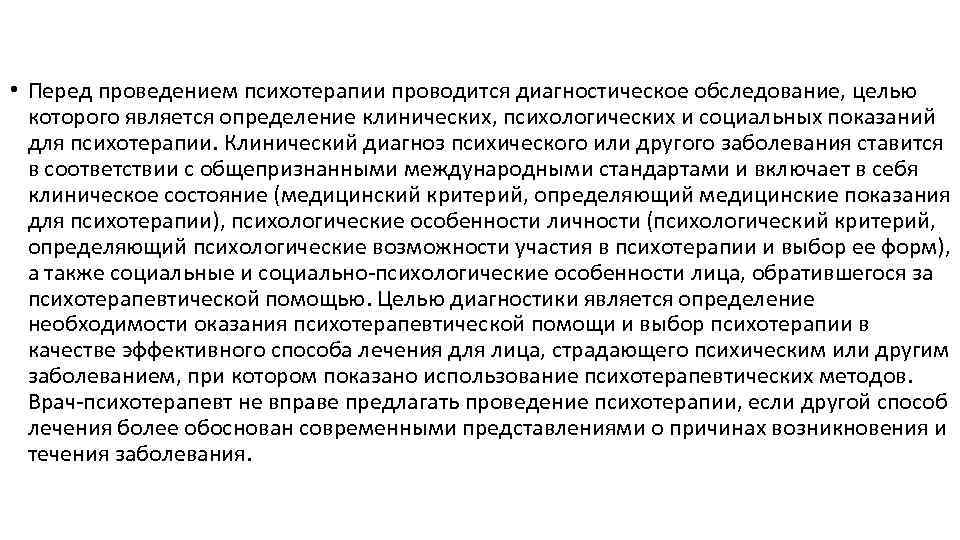 • Перед проведением психотерапии проводится диагностическое обследование, целью которого является определение клинических, психологических и социальных показаний для психотерапии. Клинический диагноз психического или другого заболевания ставится в соответствии с общепризнанными международными стандартами и включает в себя клиническое состояние (медицинский критерий, определяющий медицинские показания для психотерапии), психологические особенности личности (психологический критерий, определяющий психологические возможности участия в психотерапии и выбор ее форм), а также социальные и социально-психологические особенности лица, обратившегося за психотерапевтической помощью. Целью диагностики является определение необходимости оказания психотерапевтической помощи и выбор психотерапии в качестве эффективного способа лечения для лица, страдающего психическим или другим заболеванием, при котором показано использование психотерапевтических методов. Врач-психотерапевт не вправе предлагать проведение психотерапии, если другой способ лечения более обоснован современными представлениями о причинах возникновения и течения заболевания.